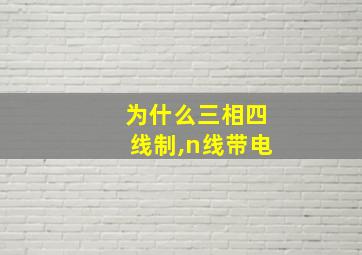 为什么三相四线制,n线带电